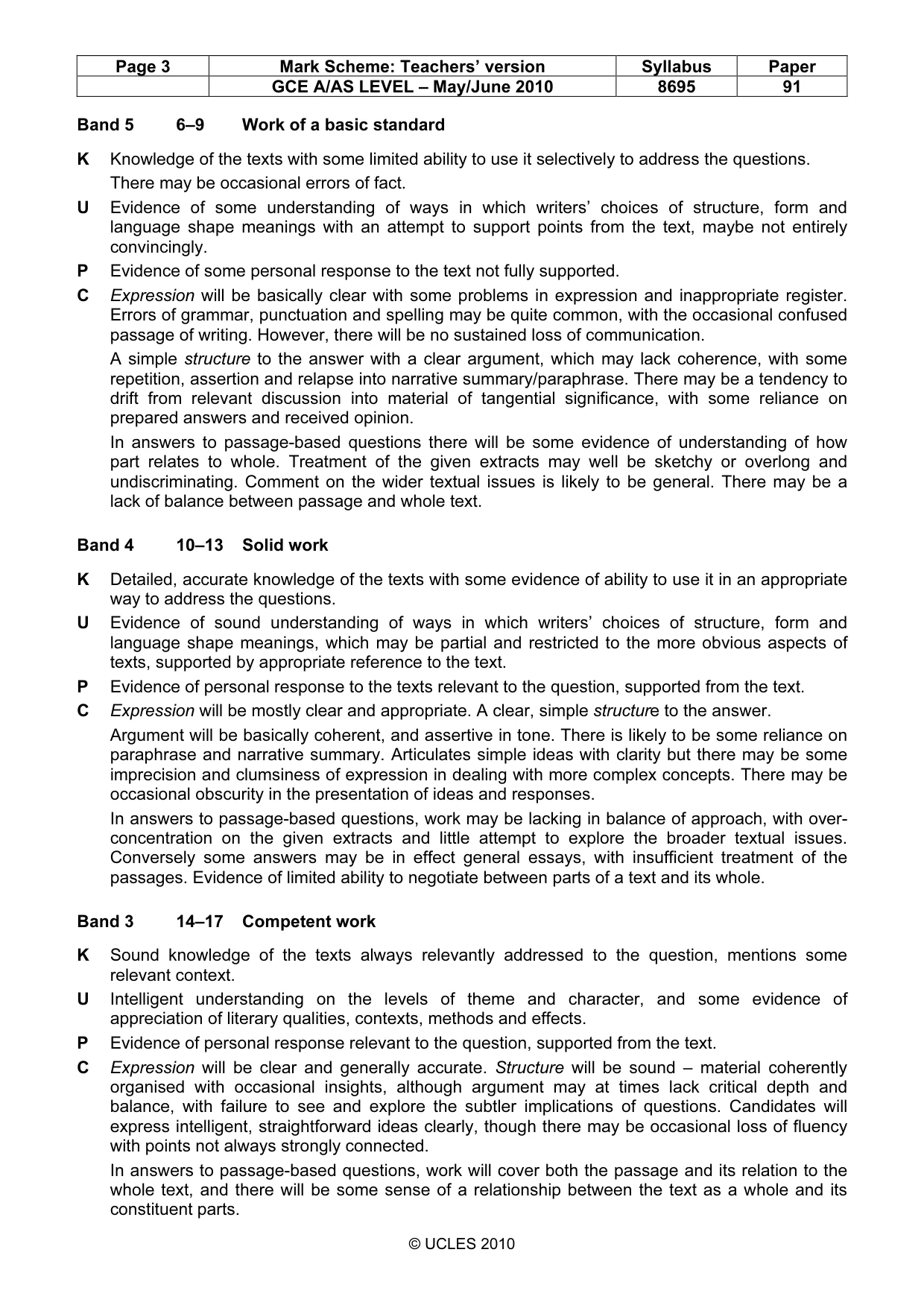 | Page 3 | Mark Scheme: Teachers' version | Syllabus | Paper |
|---|---|---|---|
|  | GCE A/AS LEVEL – May/June 2010 | 8695 | 91 |

Band 5 6–9 Work of a basic standard

K Knowledge of the texts with some limited ability to use it selectively to address the questions.

There may be occasional errors of fact.

U Evidence of some understanding of ways in which writers' choices of structure, form and language shape meanings with an attempt to support points from the text, maybe not entirely convincingly.

P Evidence of some personal response to the text not fully supported.

C Expression will be basically clear with some problems in expression and inappropriate register. Errors of grammar, punctuation and spelling may be quite common, with the occasional confused passage of writing. However, there will be no sustained loss of communication.

A simple structure to the answer with a clear argument, which may lack coherence, with some repetition, assertion and relapse into narrative summary/paraphrase. There may be a tendency to drift from relevant discussion into material of tangential significance, with some reliance on prepared answers and received opinion.

In answers to passage-based questions there will be some evidence of understanding of how part relates to whole. Treatment of the given extracts may well be sketchy or overlong and undiscriminating. Comment on the wider textual issues is likely to be general. There may be a lack of balance between passage and whole text.

Band 4 10–13 Solid work

K Detailed, accurate knowledge of the texts with some evidence of ability to use it in an appropriate way to address the questions.

U Evidence of sound understanding of ways in which writers' choices of structure, form and language shape meanings, which may be partial and restricted to the more obvious aspects of texts, supported by appropriate reference to the text.

P Evidence of personal response to the texts relevant to the question, supported from the text.

C Expression will be mostly clear and appropriate. A clear, simple structure to the answer.

Argument will be basically coherent, and assertive in tone. There is likely to be some reliance on paraphrase and narrative summary. Articulates simple ideas with clarity but there may be some imprecision and clumsiness of expression in dealing with more complex concepts. There may be occasional obscurity in the presentation of ideas and responses.

In answers to passage-based questions, work may be lacking in balance of approach, with over-concentration on the given extracts and little attempt to explore the broader textual issues. Conversely some answers may be in effect general essays, with insufficient treatment of the passages. Evidence of limited ability to negotiate between parts of a text and its whole.

Band 3 14–17 Competent work

K Sound knowledge of the texts always relevantly addressed to the question, mentions some relevant context.

U Intelligent understanding on the levels of theme and character, and some evidence of appreciation of literary qualities, contexts, methods and effects.

P Evidence of personal response relevant to the question, supported from the text.

C Expression will be clear and generally accurate. Structure will be sound – material coherently organised with occasional insights, although argument may at times lack critical depth and balance, with failure to see and explore the subtler implications of questions. Candidates will express intelligent, straightforward ideas clearly, though there may be occasional loss of fluency with points not always strongly connected.

In answers to passage-based questions, work will cover both the passage and its relation to the whole text, and there will be some sense of a relationship between the text as a whole and its constituent parts.

© UCLES 2010